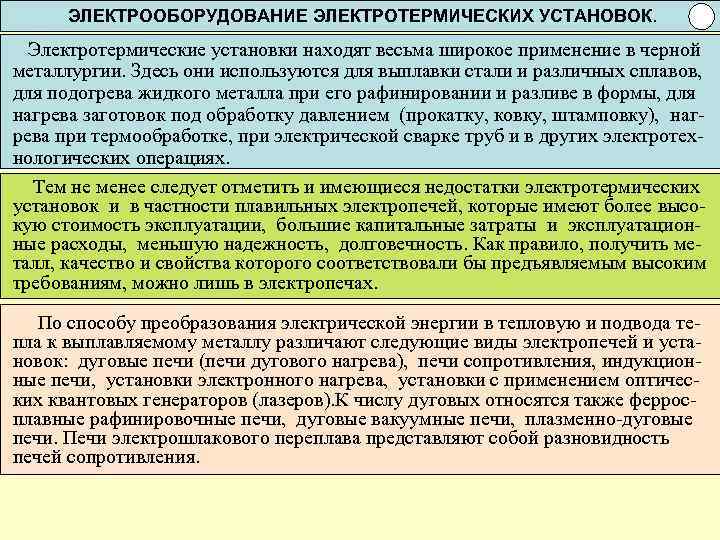 ЭЛЕКТРООБОРУДОВАНИЕ ЭЛЕКТРОТЕРМИЧЕСКИХ УСТАНОВОК.

Электротермические установки находят весьма широкое применение в черной металлургии. Здесь они используются для выплавки стали и различных сплавов, для подогрева жидкого металла при его рафинировании и разливе в формы, для нагрева заготовок под обработку давлением (прокатку, ковку, штамповку), нагрева при термообработке, при электрической сварке труб и в других электротехнологических операциях.

Тем не менее следует отметить и имеющиеся недостатки электротермических установок и в частности плавильных электропечей, которые имеют более высокую стоимость эксплуатации, большие капитальные затраты и эксплуатационные расходы, меньшую надежность, долговечность. Как правило, получить металл, качество и свойства которого соответствовали бы предъявляемым высоким требованиям, можно лишь в электропечах.

По способу преобразования электрической энергии в тепловую и подвода тепла к выплавляемому металлу различают следующие виды электропечей и установок: дуговые печи (печи дугового нагрева), печи сопротивления, индукционные печи, установки электронного нагрева, установки с применением оптических квантовых генераторов (лазеров).К числу дуговых относятся также ферросплавные рафинировочные печи, дуговые вакуумные печи, плазменно-дуговые печи. Печи электрошлакового переплава представляют собой разновидность печей сопротивления.